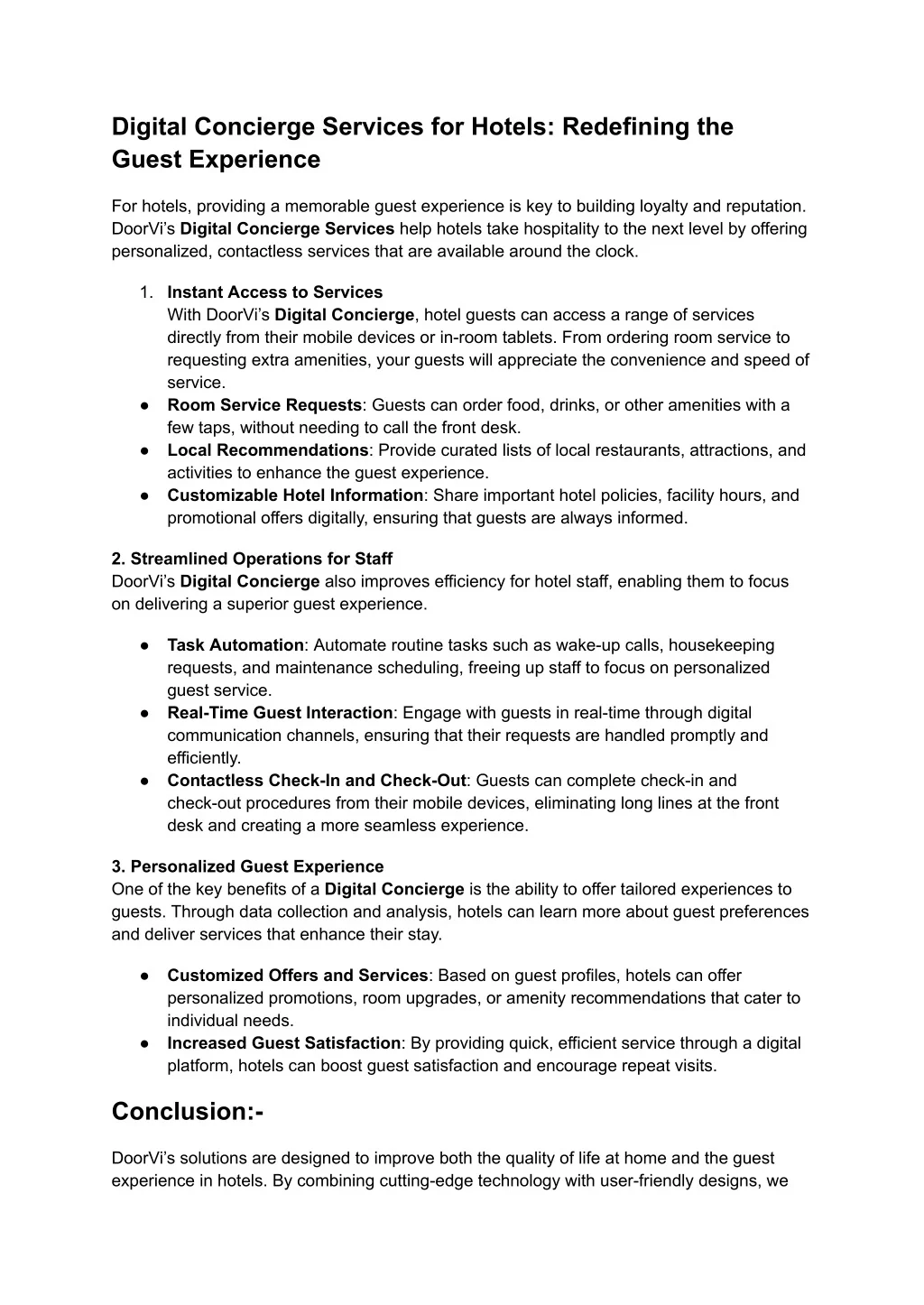 Digital Concierge Services for Hotels: Redefining the Guest Experience

For hotels, providing a memorable guest experience is key to building loyalty and reputation. DoorVi’s Digital Concierge Services help hotels take hospitality to the next level by offering personalized, contactless services that are available around the clock.

1. Instant Access to Services
With DoorVi’s Digital Concierge, hotel guests can access a range of services directly from their mobile devices or in-room tablets. From ordering room service to requesting extra amenities, your guests will appreciate the convenience and speed of service.
● Room Service Requests: Guests can order food, drinks, or other amenities with a few taps, without needing to call the front desk.
● Local Recommendations: Provide curated lists of local restaurants, attractions, and activities to enhance the guest experience.
● Customizable Hotel Information: Share important hotel policies, facility hours, and promotional offers digitally, ensuring that guests are always informed.

2. Streamlined Operations for Staff
DoorVi’s Digital Concierge also improves efficiency for hotel staff, enabling them to focus on delivering a superior guest experience.

● Task Automation: Automate routine tasks such as wake-up calls, housekeeping requests, and maintenance scheduling, freeing up staff to focus on personalized guest service.
● Real-Time Guest Interaction: Engage with guests in real-time through digital communication channels, ensuring that their requests are handled promptly and efficiently.
● Contactless Check-In and Check-Out: Guests can complete check-in and check-out procedures from their mobile devices, eliminating long lines at the front desk and creating a more seamless experience.

3. Personalized Guest Experience
One of the key benefits of a Digital Concierge is the ability to offer tailored experiences to guests. Through data collection and analysis, hotels can learn more about guest preferences and deliver services that enhance their stay.

● Customized Offers and Services: Based on guest profiles, hotels can offer personalized promotions, room upgrades, or amenity recommendations that cater to individual needs.
● Increased Guest Satisfaction: By providing quick, efficient service through a digital platform, hotels can boost guest satisfaction and encourage repeat visits.

Conclusion:-

DoorVi’s solutions are designed to improve both the quality of life at home and the guest experience in hotels. By combining cutting-edge technology with user-friendly designs, we